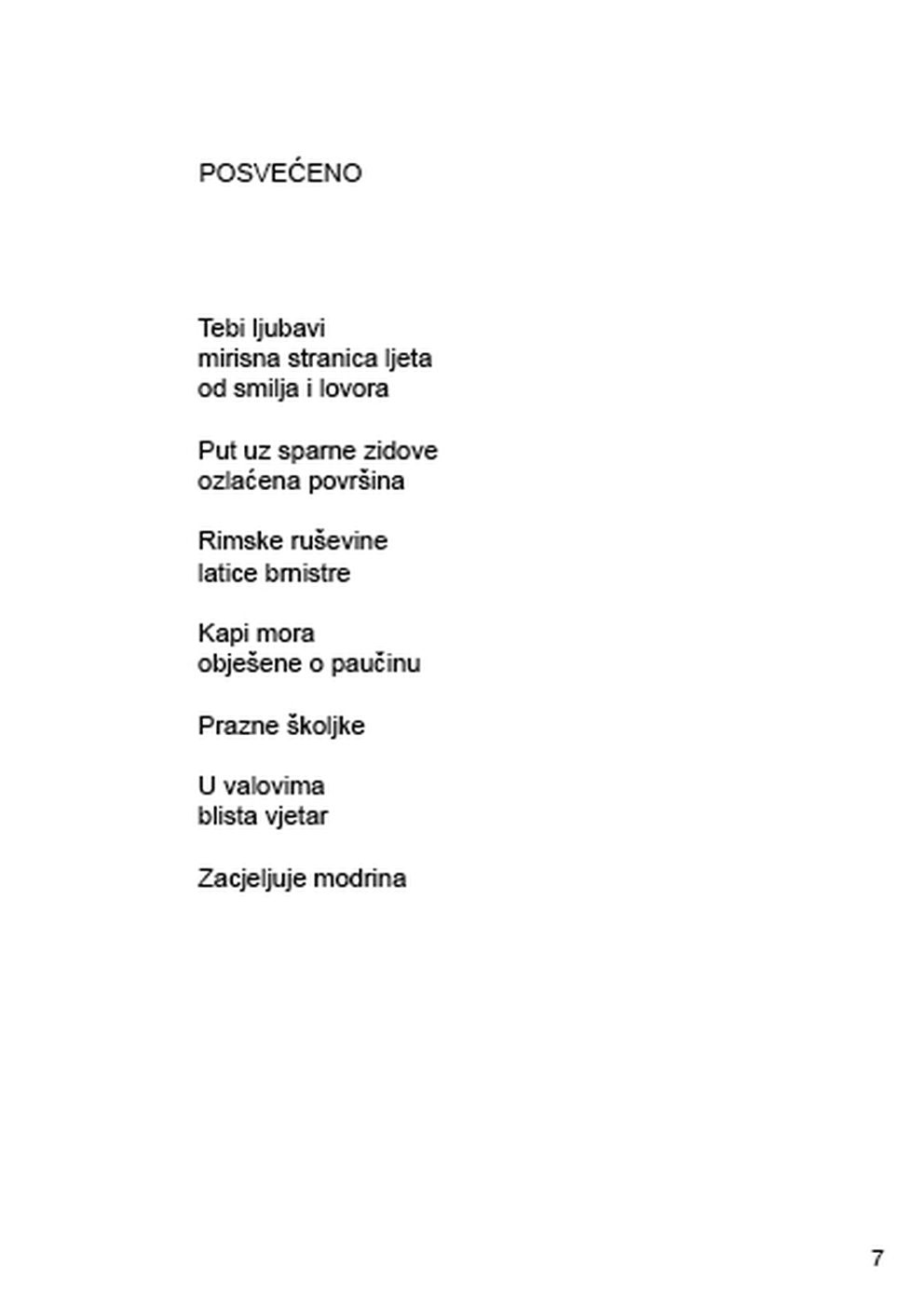 POSVEĆENO

Tebi ljubavi
mirisna stranica ljeta
od smilja i lovora

Put uz sparne zidove
ozlaćena površina

Rimske ruševine
latice brnistre

Kapi mora
obješene o paučinu

Prazne školjke

U valovima
blista vjetar

Zacjeljuje modrina

7